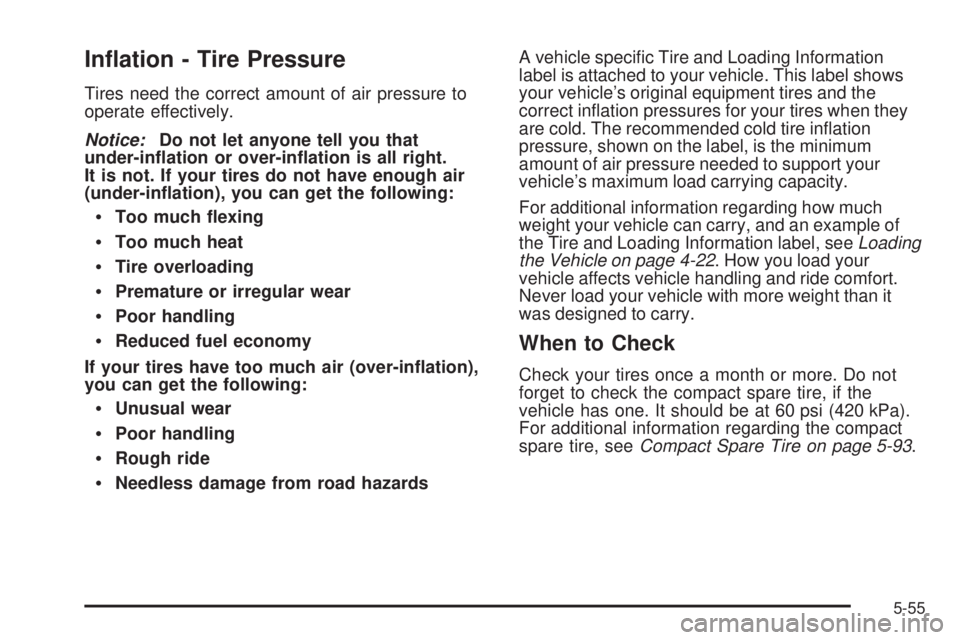 Inflation - Tire Pressure

Tires need the correct amount of air pressure to operate effectively.

Notice: Do not let anyone tell you that under-inflation or over-inflation is all right. It is not. If your tires do not have enough air (under-inflation), you can get the following:

• Too much flexing

• Too much heat

• Tire overloading

• Premature or irregular wear

• Poor handling

• Reduced fuel economy

If your tires have too much air (over-inflation), you can get the following:

• Unusual wear

• Poor handling

• Rough ride

• Needless damage from road hazards

A vehicle specific Tire and Loading Information label is attached to your vehicle. This label shows your vehicle's original equipment tires and the correct inflation pressures for your tires when they are cold. The recommended cold tire inflation pressure, shown on the label, is the minimum amount of air pressure needed to support your vehicle's maximum load carrying capacity.

For additional information regarding how much weight your vehicle can carry, and an example of the Tire and Loading Information label, see Loading the Vehicle on page 4-22. How you load your vehicle affects vehicle handling and ride comfort. Never load your vehicle with more weight than it was designed to carry.

When to Check

Check your tires once a month or more. Do not forget to check the compact spare tire, if the vehicle has one. It should be at 60 psi (420 kPa). For additional information regarding the compact spare tire, see Compact Spare Tire on page 5-93.

5-55

carmanualsonline.info